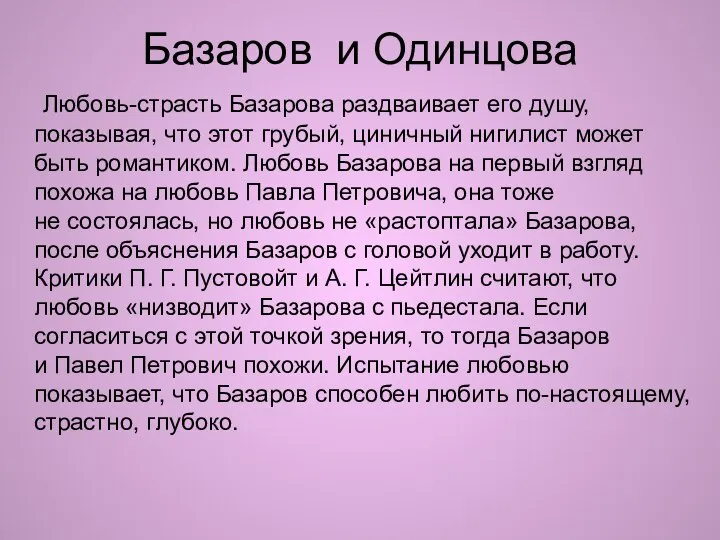 Базаров и Одинцова

Любовь-страсть Базарова раздваивает его душу, показывая, что этот грубый, циничный нигилист может быть романтиком. Любовь Базарова на первый взгляд похожа на любовь Павла Петровича, она тоже не состоялась, но любовь не «растоптала» Базарова, после объяснения Базаров с головой уходит в работу. Критики П. Г. Пустовойт и А. Г. Цейтлин считают, что любовь «низводит» Базарова с пьедестала. Если согласиться с этой точкой зрения, то тогда Базаров и Павел Петрович похожи. Испытание любовью показывает, что Базаров способен любить по-настоящему, страстно, глубоко.